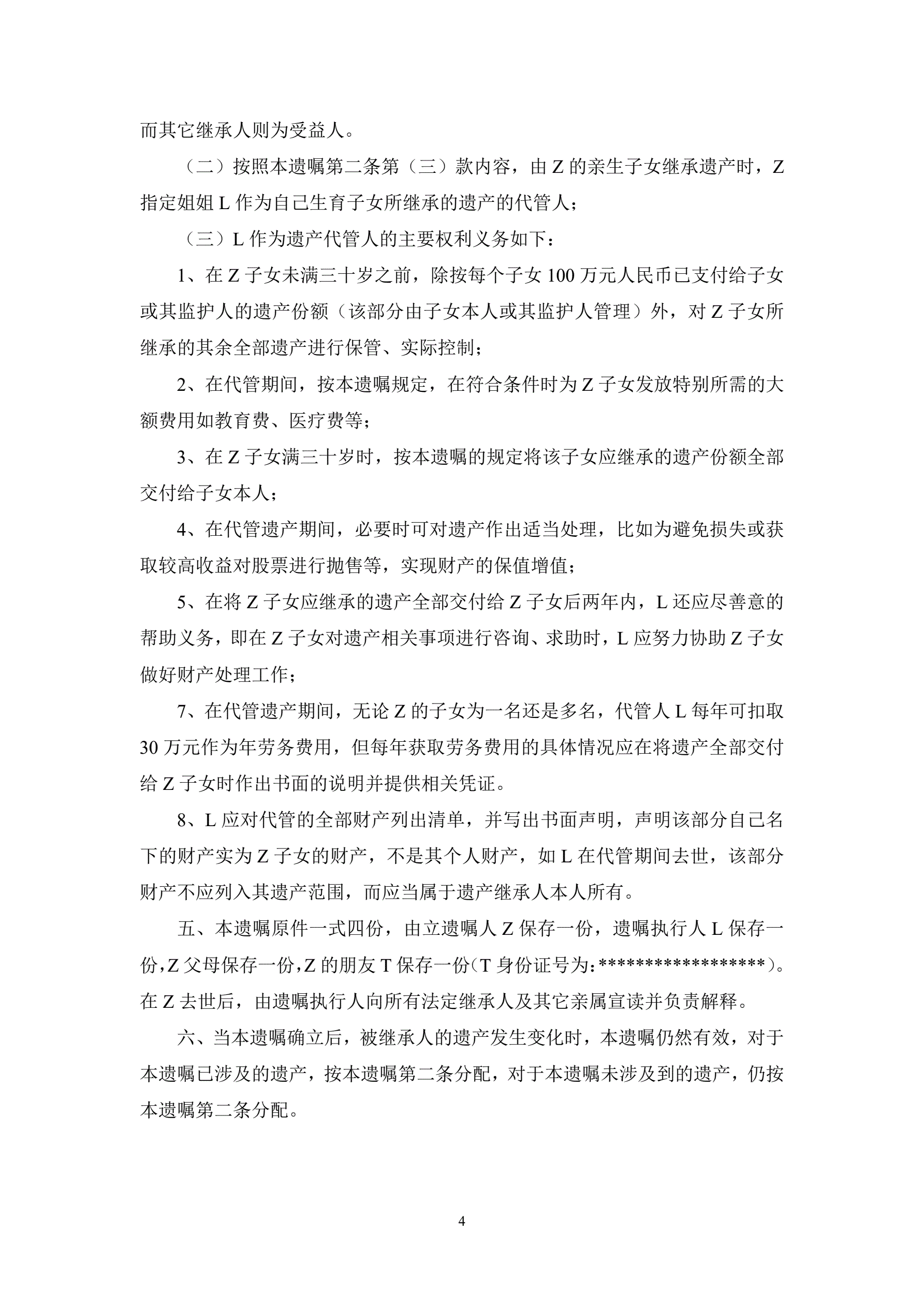 而其它继承人则为受益人。

（二）按照本遗嘱第二条第（三）款内容，由 Z 的亲生子女继承遗产时，Z 指定姐姐 L 作为自己生育子女所继承的遗产的代管人；

（三）L 作为遗产代管人的主要权利义务如下：

1、在 Z 子女未满三十岁之前，除按每个子女 100 万元人民币已支付给子女或其监护人的遗产份额（该部分由子女本人或其监护人管理）外，对 Z 子女所继承的其余全部遗产进行保管、实际控制；

2、在代管期间，按本遗嘱规定，在符合条件时为 Z 子女发放特别所需的大额费用如教育费、医疗费等；

3、在 Z 子女满三十岁时，按本遗嘱的规定将该子女应继承的遗产份额全部交付给子女本人；

4、在代管遗产期间，必要时可对遗产作出适当处理，比如为避免损失或获取较高收益对股票进行抛售等，实现财产的保值增值；

5、在将 Z 子女应继承的遗产全部交付给 Z 子女后两年内，L 还应尽善意的帮助义务，即在 Z 子女对遗产相关事项进行咨询、求助时，L 应努力协助 Z 子女做好财产处理工作；

7、在代管遗产期间，无论 Z 的子女为一名还是多名，代管人 L 每年可扣取 30 万元作为年劳务费用，但每年获取劳务费用的具体情况应在将遗产全部交付给 Z 子女时作出书面的说明并提供相关凭证。

8、L 应对代管的全部财产列出清单，并写出书面声明，声明该部分自己名下的财产实为 Z 子女的财产，不是其个人财产，如 L 在代管期间去世，该部分财产不应列入其遗产范围，而应当属于遗产继承人本人所有。

五、本遗嘱原件一式四份，由立遗嘱人 Z 保存一份，遗嘱执行人 L 保存一份，Z 父母保存一份，Z 的朋友 T 保存一份（T 身份证号为：******************）。在 Z 去世后，由遗嘱执行人向所有法定继承人及其它亲属宣读并负责解释。

六、当本遗嘱确立后，被继承人的遗产发生变化时，本遗嘱仍然有效，对于本遗嘱已涉及的遗产，按本遗嘱第二条分配，对于本遗嘱未涉及到的遗产，仍按本遗嘱第二条分配。

4